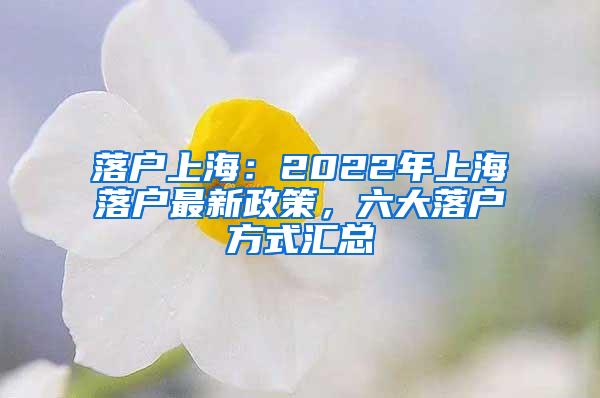 落户上海：2022年上海落户最新政策，六大落户方式汇总